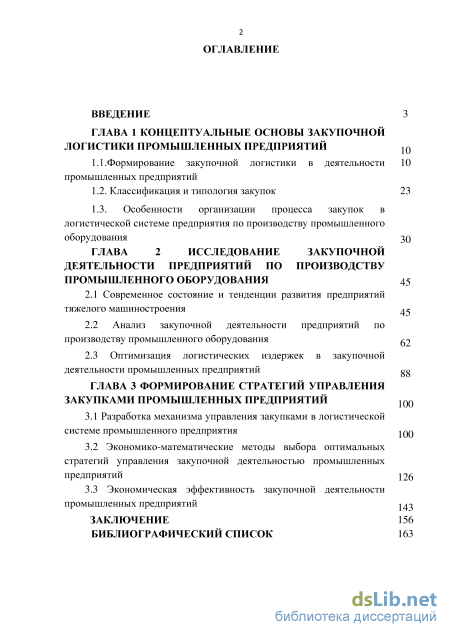 2

ОГЛАВЛЕНИЕ

| | |
|---|---|
| ВВЕДЕНИЕ | 3 |
| ГЛАВА 1 КОНЦЕПТУАЛЬНЫЕ ОСНОВЫ ЗАКУПОЧНОЙ ЛОГИСТИКИ ПРОМЫШЛЕННЫХ ПРЕДПРИЯТИЙ | 10 |
| 1.1.Формирование закупочной логистики в деятельности промышленных предприятий | 10 |
| 1.2. Классификация и типология закупок | 23 |
| 1.3. Особенности организации процесса закупок в логистической системе предприятия по производству промышленного оборудования | 30 |
| ГЛАВА 2 ИССЛЕДОВАНИЕ ЗАКУПОЧНОЙ ДЕЯТЕЛЬНОСТИ ПРЕДПРИЯТИЙ ПО ПРОИЗВОДСТВУ ПРОМЫШЛЕННОГО ОБОРУДОВАНИЯ | 45 |
| 2.1 Современное состояние и тенденции развития предприятий тяжелого машиностроения | 45 |
| 2.2 Анализ закупочной деятельности предприятий по производству промышленного оборудования | 62 |
| 2.3 Оптимизация логистических издержек в закупочной деятельности промышленных предприятий | 88 |
| ГЛАВА 3 ФОРМИРОВАНИЕ СТРАТЕГИЙ УПРАВЛЕНИЯ ЗАКУПКАМИ ПРОМЫШЛЕННЫХ ПРЕДПРИЯТИЙ | 100 |
| 3.1 Разработка механизма управления закупками в логистической системе промышленного предприятия | 100 |
| 3.2 Экономико-математические методы выбора оптимальных стратегий управления закупочной деятельностью промышленных предприятий | 126 |
| 3.3 Экономическая эффективность закупочной деятельности промышленных предприятий | 143 |
| ЗАКЛЮЧЕНИЕ | 156 |
| БИБЛИОГРАФИЧЕСКИЙ СПИСОК | 163 |

dsLib.net
библиотека диссертаций